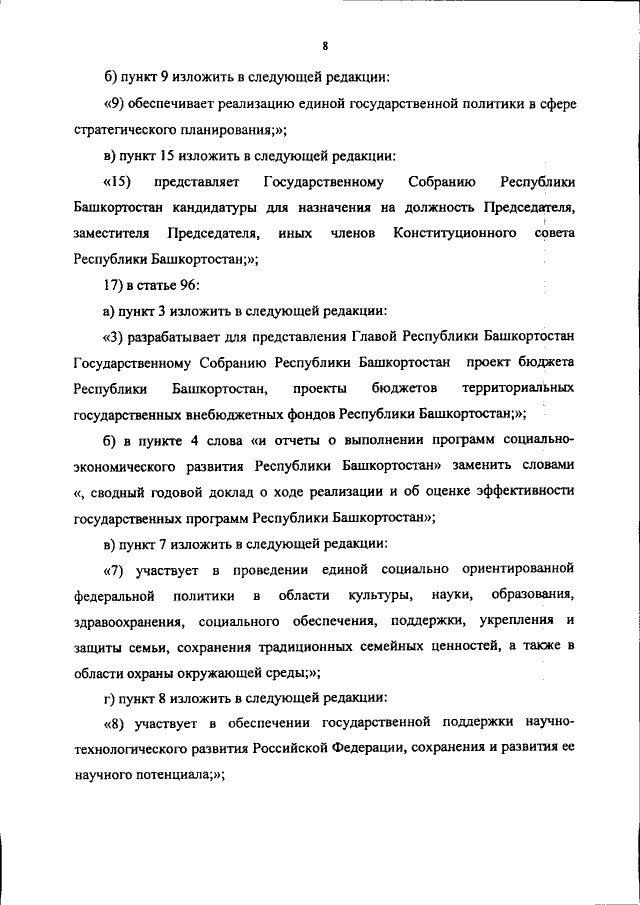 8

б) пункт 9 изложить в следующей редакции:

«9) обеспечивает реализацию единой государственной политики в сфере стратегического планирования;»;

в) пункт 15 изложить в следующей редакции:

«15) представляет Государственному Собранию Республики Башкортостан кандидатуры для назначения на должность Председателя, заместителя Председателя, иных членов Конституционного совета Республики Башкортостан;»;

17) в статье 96:

а) пункт 3 изложить в следующей редакции:

«3) разрабатывает для представления Главой Республики Башкортостан Государственному Собранию Республики Башкортостан проект бюджета Республики Башкортостан, проекты бюджетов территориальных государственных внебюджетных фондов Республики Башкортостан;»;

б) в пункте 4 слова «и отчеты о выполнении программ социально-экономического развития Республики Башкортостан» заменить словами «, сводный годовой доклад о ходе реализации и об оценке эффективности государственных программ Республики Башкортостан»;

в) пункт 7 изложить в следующей редакции:

«7) участвует в проведении единой социально ориентированной федеральной политики в области культуры, науки, образования, здравоохранения, социального обеспечения, поддержки, укрепления и защиты семьи, сохранения традиционных семейных ценностей, а также в области охраны окружающей среды;»;

г) пункт 8 изложить в следующей редакции:

«8) участвует в обеспечении государственной поддержки научно-технологического развития Российской Федерации, сохранения и развития ее научного потенциала;»;